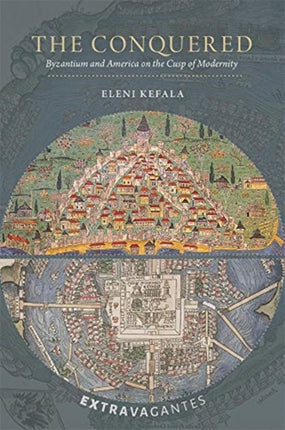 THE CONQUERED

Byzantium and America on the Cusp of Modernity

ELENI KEFALA

EXTRAVAGANTES